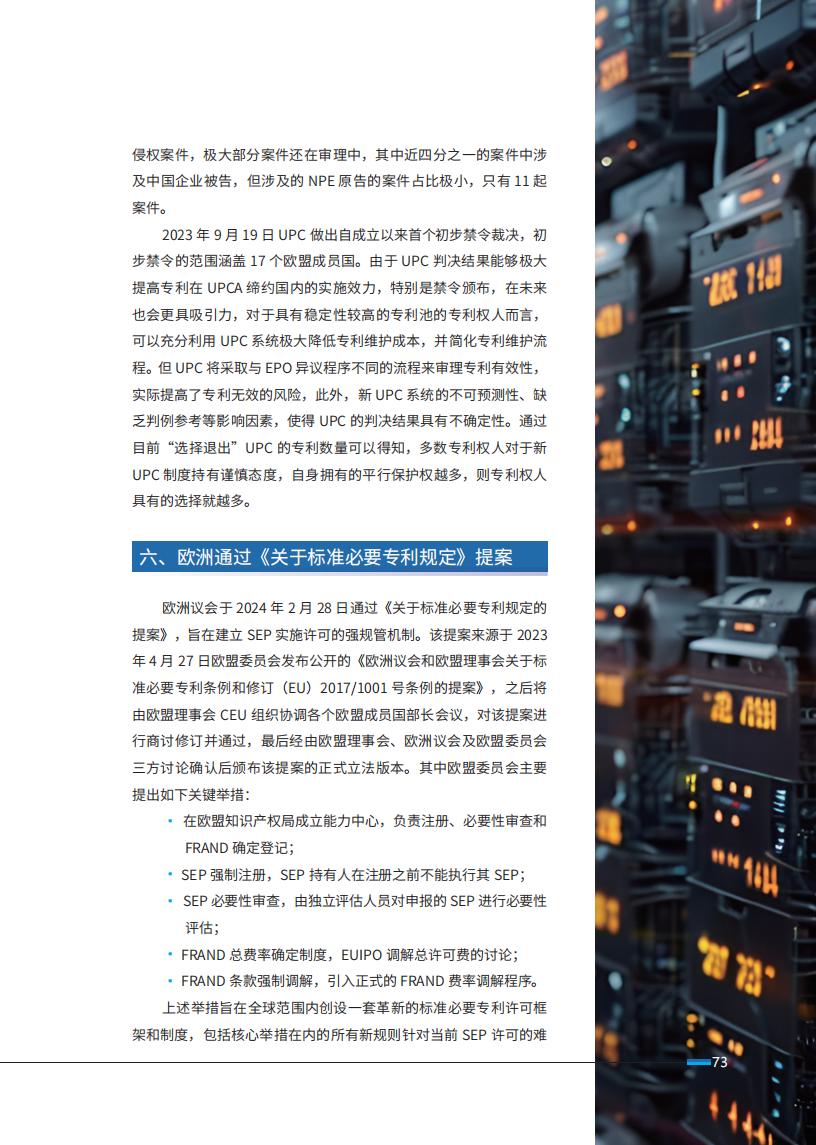 侵权案件，极大部分案件还在审理中，其中近四分之一的案件中涉及中国企业被告，但涉及的 NPE 原告的案件占比极小，只有 11 起案件。

2023 年 9 月 19 日 UPC 做出自成立以来首个初步禁令裁决，初步禁令的范围涵盖 17 个欧盟成员国。由于 UPC 判决结果能够极大提高专利在 UPCA 缔约国内的实施效力，特别是禁令颁布，在未来也会更具吸引力，对于具有稳定性较高的专利池的专利权人而言，可以充分利用 UPC 系统极大降低专利维护成本，并简化专利维护流程。但 UPC 将采取与 EPO 异议程序不同的流程来审理专利有效性，实际提高了专利无效的风险，此外，新 UPC 系统的不可预测性、缺乏判例参考等影响因素，使得 UPC 的判决结果具有不确定性。通过目前“选择退出”UPC 的专利数量可以得知，多数专利权人对于新 UPC 制度持有谨慎态度，自身拥有的平行保护权越多，则专利权人具有的选择就越多。

六、欧洲通过《关于标准必要专利规定》提案

欧洲议会于 2024 年 2 月 28 日通过《关于标准必要专利规定的提案》，旨在建立 SEP 实施许可的强规管机制。该提案来源于 2023 年 4 月 27 日欧盟委员会发布公开的《欧洲议会和欧盟理事会关于标准必要专利条例和修订（EU）2017/1001 号条例的提案》，之后将由欧盟理事会 CEU 组织协调各个欧盟成员国部长会议，对该提案进行商讨修订并通过，最后经由欧盟理事会、欧洲议会及欧盟委员会三方讨论确认后颁布该提案的正式立法版本。其中欧盟委员会主要提出如下关键举措：

• 在欧盟知识产权局成立能力中心，负责注册、必要性审查和 FRAND 确定登记；
• SEP 强制注册，SEP 持有人在注册之前不能执行其 SEP；
• SEP 必要性审查，由独立评估人员对申报的 SEP 进行必要性评估；
• FRAND 总费率确定制度，EUIPO 调解总许可费的讨论；
• FRAND 条款强制调解，引入正式的 FRAND 费率调解程序。

上述举措旨在全球范围内创设一套革新的标准必要专利许可框架和制度，包括核心举措在内的所有新规则针对当前 SEP 许可的难

73